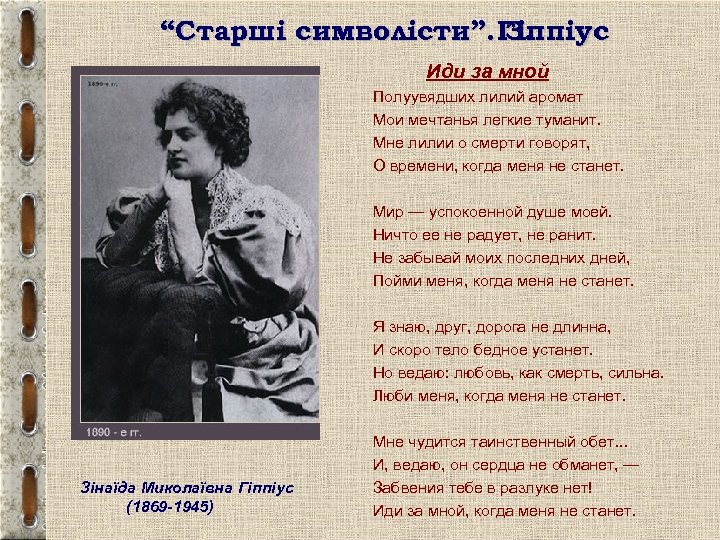 “Старші символісти”. Гіппіус

1890-е гг.

1890 - е гг.

Зінаїда Миколаївна Гіппіус
(1869-1945)

Иди за мной

Полуувядших лилий аромат
Мои мечтанья легкие туманит.
Мне лилии о смерти говорят,
О времени, когда меня не станет.

Мир — успокоенной душе моей.
Ничто ее не радует, не ранит.
Не забывай моих последних дней,
Пойми меня, когда меня не станет.

Я знаю, друг, дорога не длинна,
И скоро тело бедное устанет.
Но ведаю: любовь, как смерть, сильна.
Люби меня, когда меня не станет.

Мне чудится таинственный обет...
И, ведаю, он сердца не обманет, —
Забвения тебе в разлуке нет!
Иди за мной, когда меня не станет.